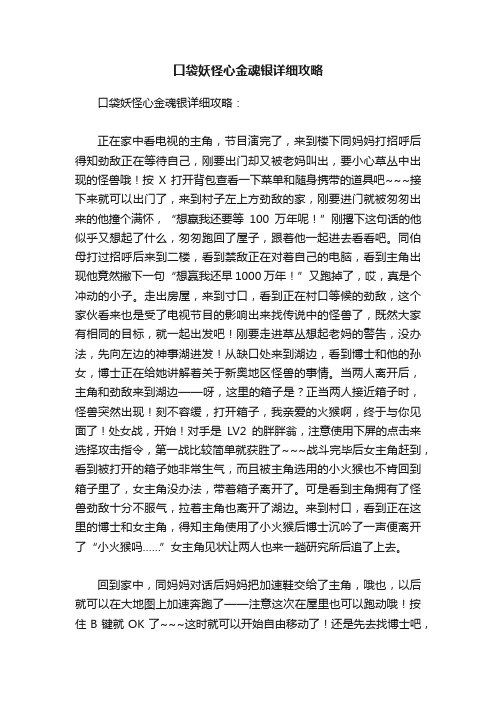 口袋妖怪心金魂银详细攻略

口袋妖怪心金魂银详细攻略：

正在家中看电视的主角，节目演完了，来到楼下同妈妈打招呼后得知劲敌正在等待自己，刚要出门却又被老妈叫出，要小心草丛中出现的怪兽哦！按 X 打开背包查看一下菜单和随身携带的道具吧~~~接下来就可以出门了，来到村子左上方劲敌的家，刚要进门就被匆匆出来的他撞个满怀，“想赢我还要等 100 万年呢！”刚撂下这句话的他似乎又想起了什么，匆匆跑回了屋子，跟着他一起进去看看吧。同伯母打过招呼后来到二楼，看到禁敌正在对着自己的电脑，看到主角出现他竟然撇下一句“想赢我还早1000万年！”又跑掉了，哎，真是个冲动的小子。走出房屋，来到寸口，看到正在村口等候的劲敌，这个家伙看来也是受了电视节目的影响出来找传说中的怪兽了，既然大家有相同的目标，就一起出发吧！刚要走进草丛想起老妈的警告，没办法，先向左边的神事湖进发！从缺口处来到湖边，看到博士和他的孙女，博士正在给她讲解着关于新奥地区怪兽的事情。当两人离开后，主角和劲敌来到湖边——呀，这里的箱子是？正当两人接近箱子时，怪兽突然出现！刻不容缓，打开箱子，我亲爱的火猴啊，终于与你见面了！处女战，开始！对手是 LV2 的胖胖翁，注意使用下屏的点击来选择攻击指令，第一战比较简单就获胜了~~~战斗完毕后女主角赶到，看到被打开的箱子她非常生气，而且被主角选用的小火猴也不肯回到箱子里了，女主角没办法，带着箱子离开了。可是看到主角拥有了怪兽劲敌十分不服气，拉着主角也离开了湖边。来到村口，看到正在这里的博士和女主角，得知主角使用了小火猴后博士沉吟了一声便离开了“小火猴吗……”女主角见状让两人也来一趟研究所后追了上去。

回到家中，同妈妈对话后妈妈把加速鞋交给了主角，哦也，以后就可以在大地图上加速奔跑了——注意这次在屋里也可以跑动哦！按住 B 键就 OK 了~~~这时就可以开始自由移动了！还是先去找博士吧，